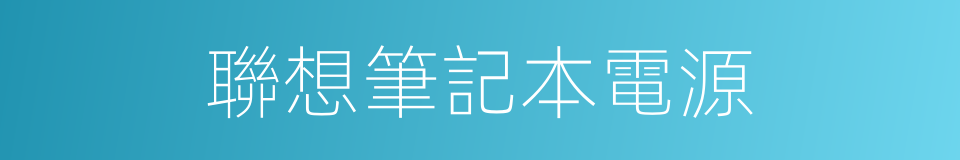 聯想筆記本電源